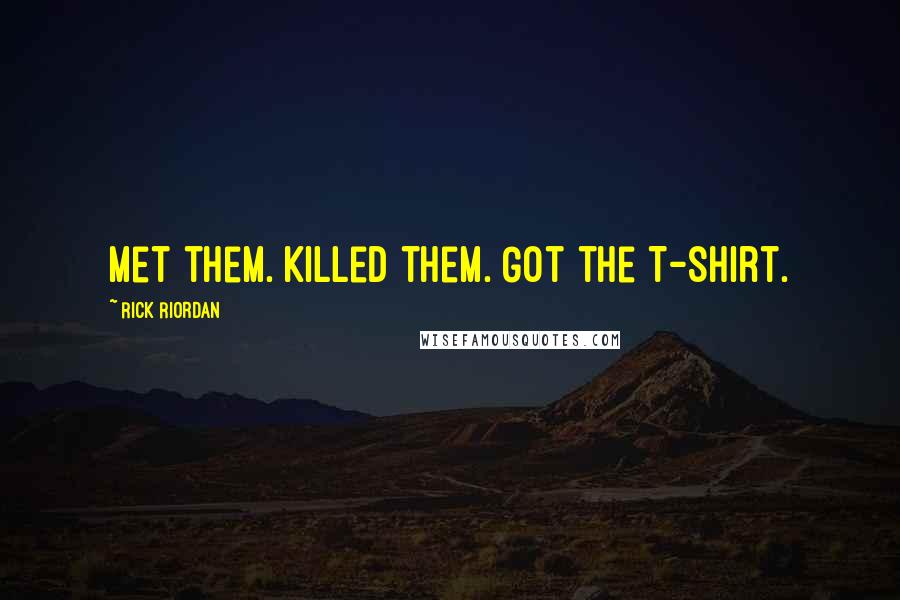 MET THEM. KILLED THEM. GOT THE T-SHIRT.

~ RICK RIORDAN

WISEFAMOUSQUOTES.COM